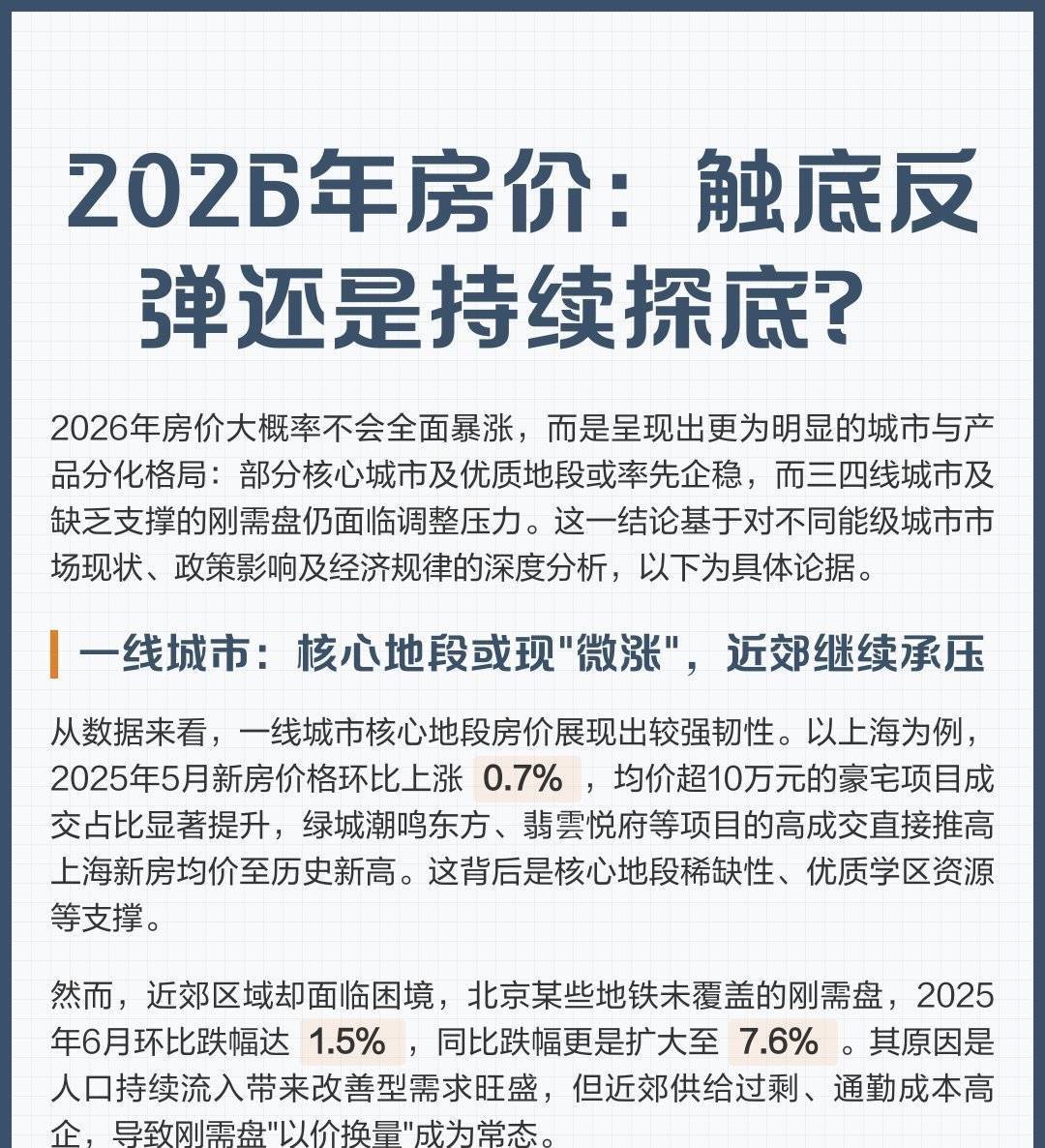 2026年房价：触底反弹还是持续探底?

2026年房价大概率不会全面暴涨，而是呈现出更为明显的城市与产品分化格局：部分核心城市及优质地段或率先企稳，而三四线城市及缺乏支撑的刚需盘仍面临调整压力。这一结论基于对不同能级城市市场现状、政策影响及经济规律的深度分析，以下为具体论据。

一线城市：核心地段或现"微涨"，近郊继续承压

从数据来看，一线城市核心地段房价展现出较强韧性。以上海为例，2025年5月新房价格环比上涨 0.7% ，均价超10万元的豪宅项目成交占比显著提升，绿城潮鸣东方、翡雲悦府等项目的高成交直接推高上海新房均价至历史新高。这背后是核心地段稀缺性、优质学区资源等支撑。

然而，近郊区域却面临困境，北京某些地铁未覆盖的刚需盘，2025年6月环比跌幅达 1.5% ，同比跌幅更是扩大至 7.6% 。其原因是人口持续流入带来改善型需求旺盛，但近郊供给过剩、通勤成本高企，导致刚需盘"以价换量"成为常态。